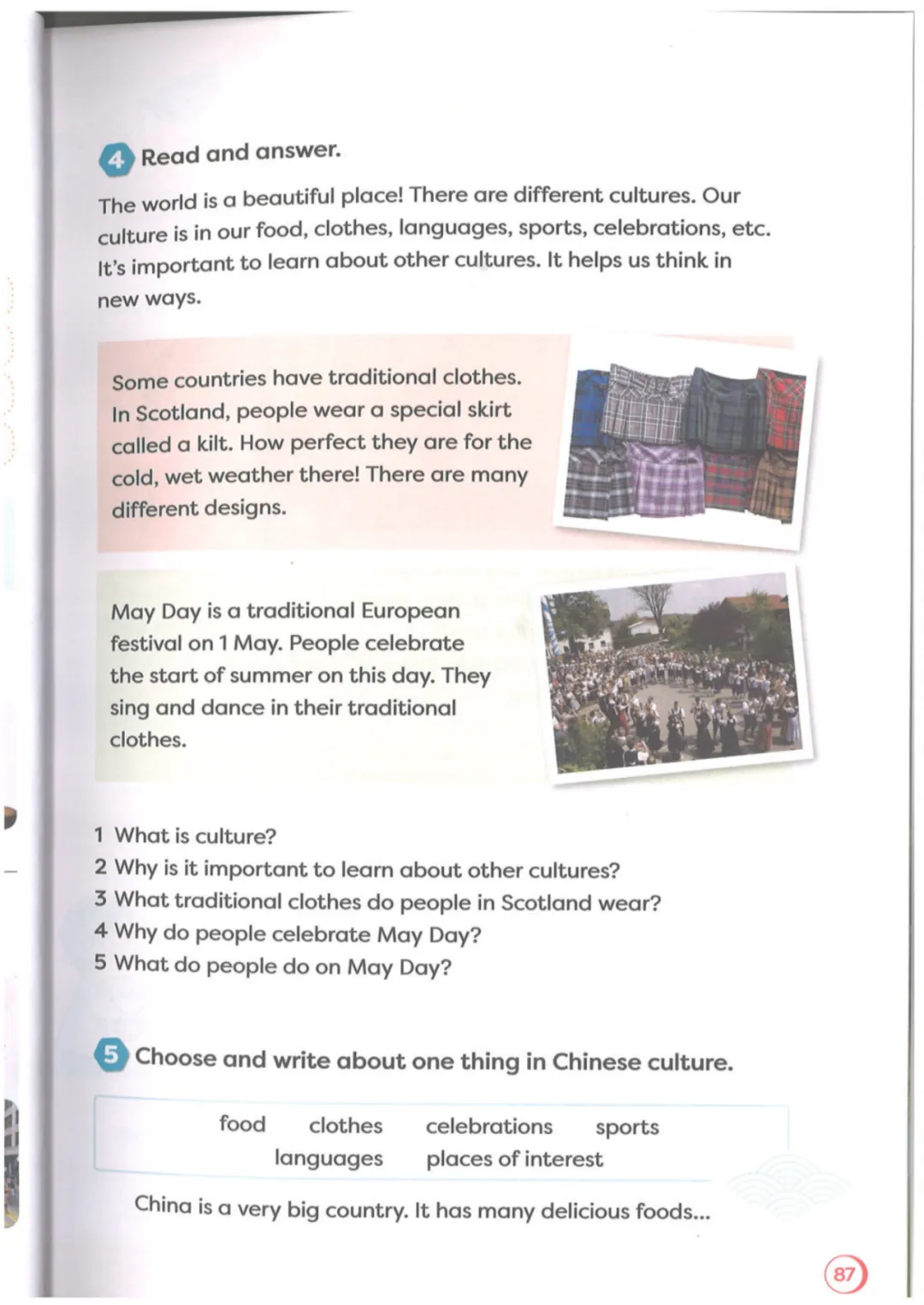 4 Read and answer.

The world is a beautiful place! There are different cultures. Our culture is in our food, clothes, languages, sports, celebrations, etc. It's important to learn about other cultures. It helps us think in new ways.

Some countries have traditional clothes. In Scotland, people wear a special skirt called a kilt. How perfect they are for the cold, wet weather there! There are many different designs.

May Day is a traditional European festival on 1 May. People celebrate the start of summer on this day. They sing and dance in their traditional clothes.

1 What is culture?
2 Why is it important to learn about other cultures?
3 What traditional clothes do people in Scotland wear?
4 Why do people celebrate May Day?
5 What do people do on May Day?

5 Choose and write about one thing in Chinese culture.

food clothes celebrations sports
languages places of interest

China is a very big country. It has many delicious foods...

87